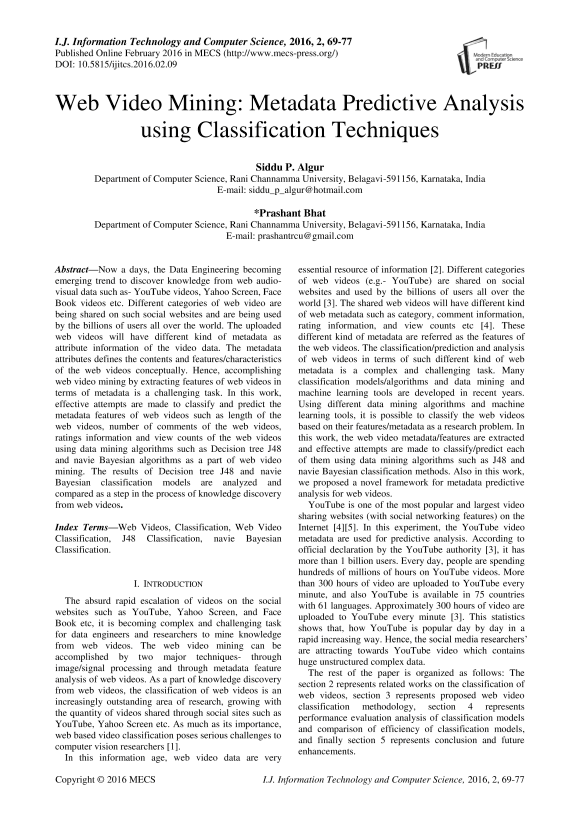 I.J. Information Technology and Computer Science, 2016, 2, 69-77
Published Online February 2016 in MECS (http://www.mecs-press.org/)
DOI: 10.5815/ijitcs.2016.02.09

Modern Education and Computer Science PRESS

Web Video Mining: Metadata Predictive Analysis using Classification Techniques

Siddu P. Algur
Department of Computer Science, Rani Channamma University, Belagavi-591156, Karnataka, India
E-mail: siddu_p_algur@hotmail.com

*Prashant Bhat
Department of Computer Science, Rani Channamma University, Belagavi-591156, Karnataka, India
E-mail: prashantrcu@gmail.com

Abstract—Now a days, the Data Engineering becoming emerging trend to discover knowledge from web audio-visual data such as- YouTube videos, Yahoo Screen, Face Book videos etc. Different categories of web video are being shared on such social websites and are being used by the billions of users all over the world. The uploaded web videos will have different kind of metadata as attribute information of the video data. The metadata attributes defines the contents and features/characteristics of the web videos conceptually. Hence, accomplishing web video mining by extracting features of web videos in terms of metadata is a challenging task. In this work, effective attempts are made to classify and predict the metadata features of web videos such as length of the web videos, number of comments of the web videos, ratings information and view counts of the web videos using data mining algorithms such as Decision tree J48 and navie Bayesian algorithms as a part of web video mining. The results of Decision tree J48 and navie Bayesian classification models are analyzed and compared as a step in the process of knowledge discovery from web videos.

Index Terms—Web Videos, Classification, Web Video Classification, J48 Classification, navie Bayesian Classification.

I. INTRODUCTION

The absurd rapid escalation of videos on the social websites such as YouTube, Yahoo Screen, and Face Book etc, it is becoming complex and challenging task for data engineers and researchers to mine knowledge from web videos. The web video mining can be accomplished by two major techniques- through image/signal processing and through metadata feature analysis of web videos. As a part of knowledge discovery from web videos, the classification of web videos is an increasingly outstanding area of research, growing with the quantity of videos shared through social sites such as YouTube, Yahoo Screen etc. As much as its importance, web based video classification poses serious challenges to computer vision researchers [1].

In this information age, web video data are very essential resource of information [2]. Different categories of web videos (e.g.- YouTube) are shared on social websites and used by the billions of users all over the world [3]. The shared web videos will have different kind of web metadata such as category, comment information, rating information, and view counts etc [4]. These different kind of metadata are referred as the features of the web videos. The classification/prediction and analysis of web videos in terms of such different kind of web metadata is a complex and challenging task. Many classification models/algorithms and data mining and machine learning tools are developed in recent years. Using different data mining algorithms and machine learning tools, it is possible to classify the web videos based on their features/metadata as a research problem. In this work, the web video metadata/features are extracted and effective attempts are made to classify/predict each of them using data mining algorithms such as J48 and navie Bayesian classification methods. Also in this work, we proposed a novel framework for metadata predictive analysis for web videos.

YouTube is one of the most popular and largest video sharing websites (with social networking features) on the Internet [4][5]. In this experiment, the YouTube video metadata are used for predictive analysis. According to official declaration by the YouTube authority [3], it has more than 1 billion users. Every day, people are spending hundreds of millions of hours on YouTube videos. More than 300 hours of video are uploaded to YouTube every minute, and also YouTube is available in 75 countries with 61 languages. Approximately 300 hours of video are uploaded to YouTube every minute [3]. This statistics shows that, how YouTube is popular day by day in a rapid increasing way. Hence, the social media researchers' are attracting towards YouTube video which contains huge unstructured complex data.

The rest of the paper is organized as follows: The section 2 represents related works on the classification of web videos, section 3 represents proposed web video classification methodology, section 4 represents performance evaluation analysis of classification models and comparison of efficiency of classification models, and finally section 5 represents conclusion and future enhancements.

Copyright © 2016 MECS    I.J. Information Technology and Computer Science, 2016, 2, 69-77